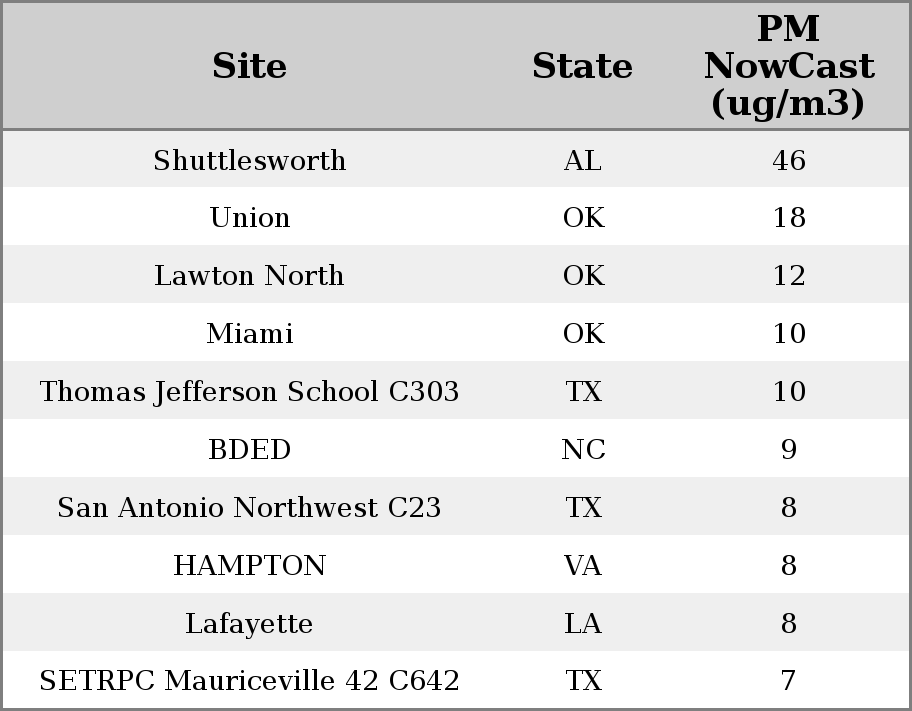 | Site | State | PM NowCast (ug/m3) |
|---|---|---|
| Shuttlesworth | AL | 46 |
| Union | OK | 18 |
| Lawton North | OK | 12 |
| Miami | OK | 10 |
| Thomas Jefferson School C303 | TX | 10 |
| BDED | NC | 9 |
| San Antonio Northwest C23 | TX | 8 |
| HAMPTON | VA | 8 |
| Lafayette | LA | 8 |
| SETRPC Mauriceville 42 C642 | TX | 7 |